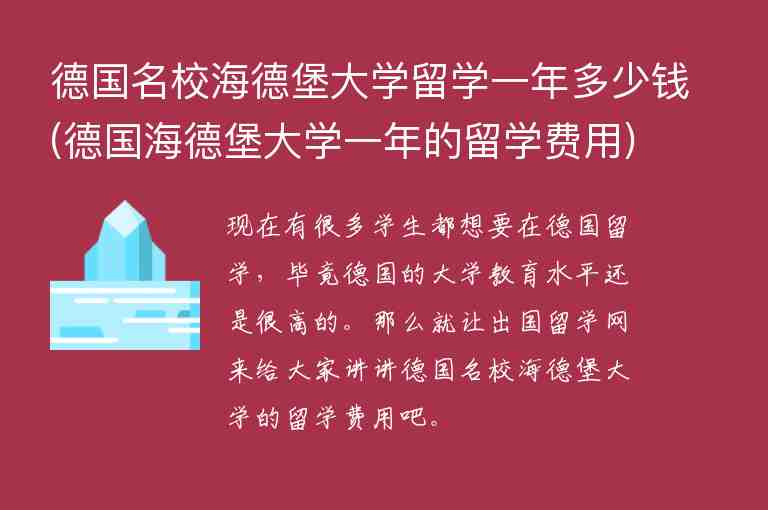 德国名校海德堡大学留学一年多少钱(德国海德堡大学一年的留学费用)

现在有很多学生都想要在德国留学，毕竟德国的大学教育水平还是很高的。那么就让出国留学网来给大家讲讲德国名校海德堡大学的留学费用吧。